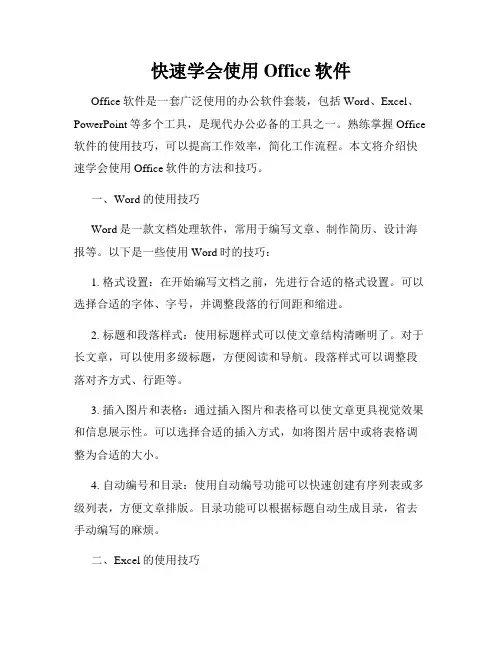 快速学会使用 Office 软件

Office 软件是一套广泛使用的办公软件套装，包括 Word、Excel、PowerPoint 等多个工具，是现代办公必备的工具之一。熟练掌握 Office 软件的使用技巧，可以提高工作效率，简化工作流程。本文将介绍快速学会使用 Office 软件的方法和技巧。

一、Word 的使用技巧

Word 是一款文档处理软件，常用于编写文章、制作简历、设计海报等。以下是一些使用 Word 时的技巧：

1. 格式设置：在开始编写文档之前，先进行合适的格式设置。可以选择合适的字体、字号，并调整段落的行间距和缩进。

2. 标题和段落样式：使用标题样式可以使文章结构清晰明了。对于长文章，可以使用多级标题，方便阅读和导航。段落样式可以调整段落对齐方式、行距等。

3. 插入图片和表格：通过插入图片和表格可以使文章更具视觉效果和信息展示性。可以选择合适的插入方式，如将图片居中或将表格调整为合适的大小。

4. 自动编号和目录：使用自动编号功能可以快速创建有序列表或多级列表，方便文章排版。目录功能可以根据标题自动生成目录，省去手动编写的麻烦。

二、Excel 的使用技巧